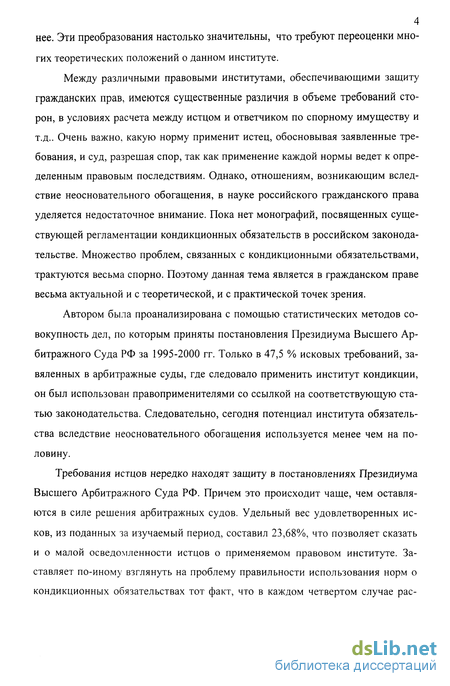 4

нее. Эти преобразования настолько значительны, что требуют переоценки многих теоретических положений о данном институте.

Между различными правовыми институтами, обеспечивающими защиту гражданских прав, имеются существенные различия в объеме требований сторон, в условиях расчета между истцом и ответчиком по спорному имуществу и т.д.. Очень важно, какую норму применит истец, обосновывая заявленные требования, и суд, разрешая спор, так как применение каждой нормы ведет к определенным правовым последствиям. Однако, отношениям, возникающим вследствие неосновательного обогащения, в науке российского гражданского права уделяется недостаточное внимание. Пока нет монографий, посвященных существующей регламентации кондикционных обязательств в российском законодательстве. Множество проблем, связанных с кондикционными обязательствами, трактуются весьма спорно. Поэтому данная тема является в гражданском праве весьма актуальной и с теоретической, и с практической точек зрения.

Автором была проанализирована с помощью статистических методов совокупность дел, по которым приняты постановления Президиума Высшего Арбитражного Суда РФ за 1995-2000 гг. Только в 47,5 % исковых требований, заявленных в арбитражные суды, где следовало применить институт кондикции, он был использован правоприменителями со ссылкой на соответствующую статью законодательства. Следовательно, сегодня потенциал института обязательства вследствие неосновательного обогащения используется менее чем на половину.

Требования истцов нередко находят защиту в постановлениях Президиума Высшего Арбитражного Суда РФ. Причем это происходит чаще, чем оставляются в силе решения арбитражных судов. Удельный вес удовлетворенных исков, из поданных за изучаемый период, составил 23,68%, что позволяет сказать и о малой осведомленности истцов о применяемом правовом институте. Заставляет по-иному взглянуть на проблему правильности использования норм о кондикционных обязательствах тот факт, что в каждом четвертом случае рас-

dsLib.net
библиотека диссертаций